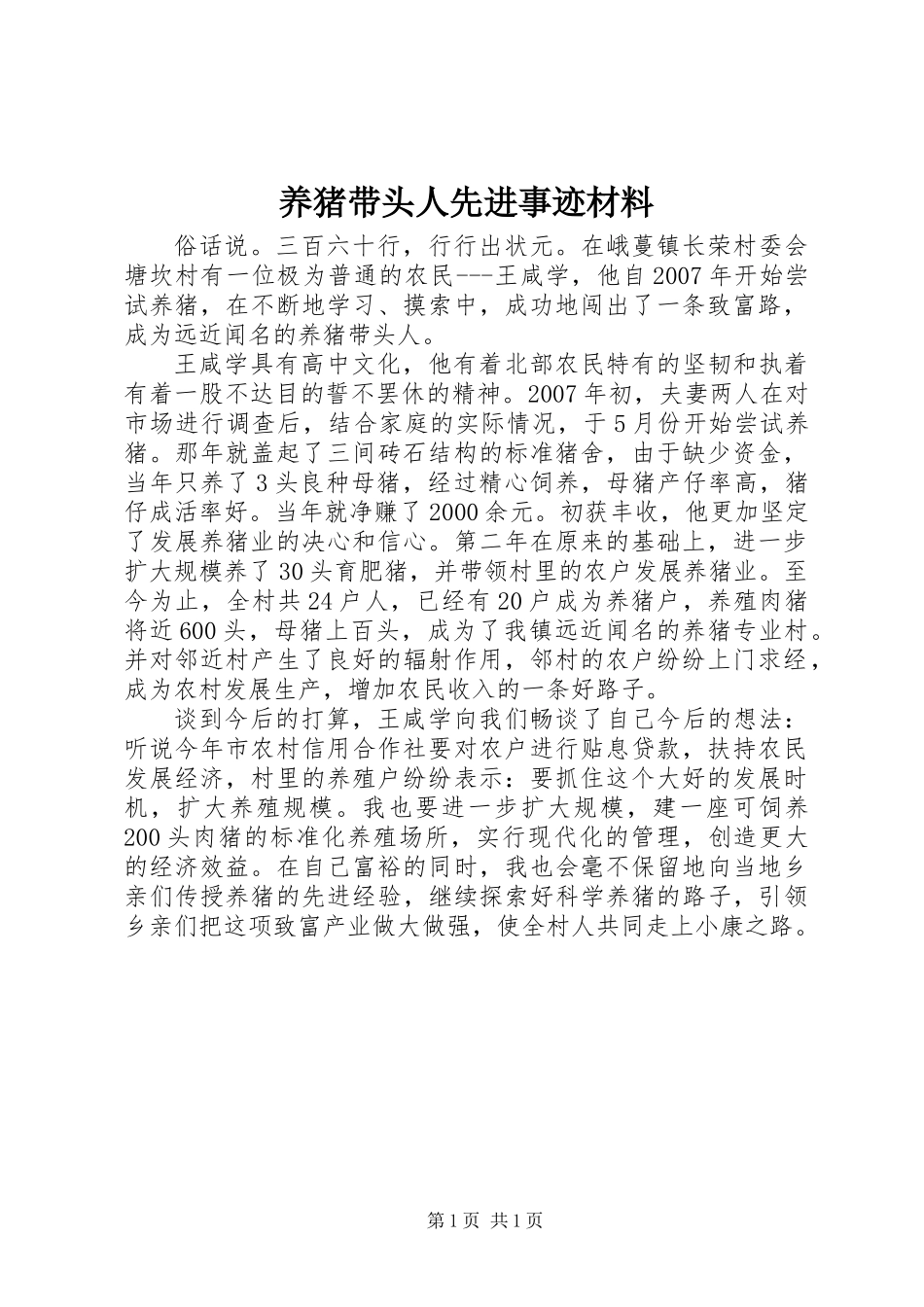 养猪带头人先进事迹材料

俗话说。三百六十行，行行出状元。在峨蔓镇长荣村委会塘坎村有一位极为普通的农民---王咸学，他自2007年开始尝试养猪，在不断地学习、摸索中，成功地闯出了一条致富路，成为远近闻名的养猪带头人。

王咸学具有高中文化，他有着北部农民特有的坚韧和执着有着一股不达目的誓不罢休的精神。2007年初，夫妻两人在对市场进行调查后，结合家庭的实际情况，于5月份开始尝试养猪。那年就盖起了三间砖石结构的标准猪舍，由于缺少资金，当年只养了3头良种母猪，经过精心饲养，母猪产仔率高，猪仔成活率好。当年就净赚了2000余元。初获丰收，他更加坚定了发展养猪业的决心和信心。第二年在原来的基础上，进一步扩大规模养了30头育肥猪，并带领村里的农户发展养猪业。至今为止，全村共24户人，已经有20户成为养猪户，养殖肉猪将近600头，母猪上百头，成为了我镇远近闻名的养猪专业村。并对邻近村产生了良好的辐射作用，邻村的农户纷纷上门求经，成为农村发展生产，增加农民收入的一条好路子。

谈到今后的打算，王咸学向我们畅谈了自己今后的想法：听说今年市农村信用合作社要对农户进行贴息贷款，扶持农民发展经济，村里的养殖户纷纷表示：要抓住这个大好的发展时机，扩大养殖规模。我也要进一步扩大规模，建一座可饲养200头肉猪的标准化养殖场所，实行现代化的管理，创造更大的经济效益。在自己富裕的同时，我也会毫不保留地向当地乡亲们传授养猪的先进经验，继续探索好科学养猪的路子，引领乡亲们把这项致富产业做大做强，使全村人共同走上小康之路。

第1页 共1页